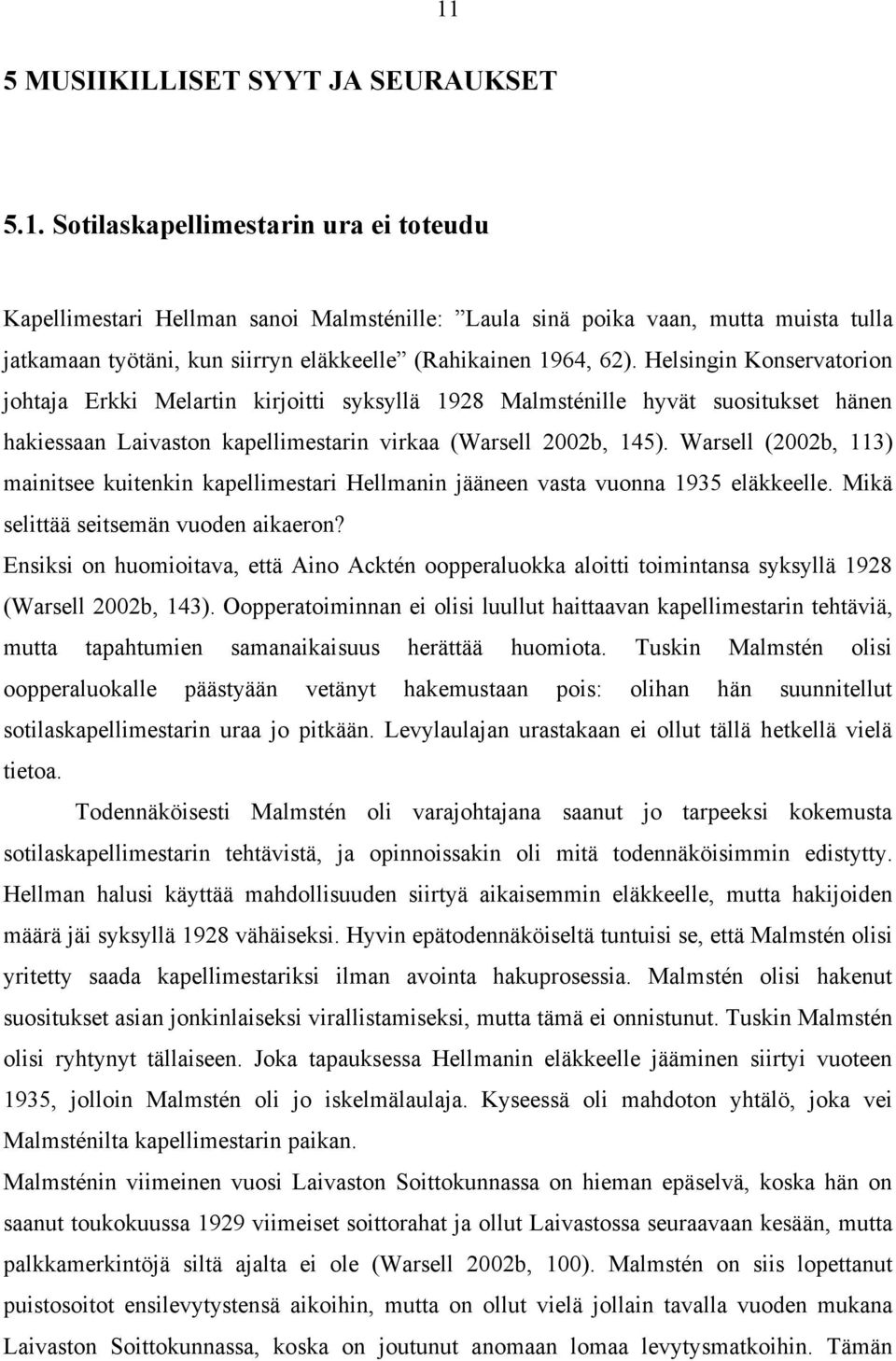 11

5 MUSIIKILLISET SYYT JA SEURAUKSET

5.1. Sotilaskapellimestarin ura ei toteudu

Kapellimestari Hellman sanoi Malmsténille: ”Laula sinä poika vaan, mutta muista tulla jatkamaan työtäni, kun siirryn eläkkeelle” (Rahikainen 1964, 62). Helsingin Konservatorion johtaja Erkki Melartin kirjoitti syksyllä 1928 Malmsténille hyvät suositukset hänen hakiessaan Laivaston kapellimestarin virkaa (Warsell 2002b, 145). Warsell (2002b, 113) mainitsee kuitenkin kapellimestari Hellmanin jääneen vasta vuonna 1935 eläkkeelle. Mikä selittää seitsemän vuoden aikaeron?

Ensiksi on huomioitava, että Aino Acktén oopperaluokka aloitti toimintansa syksyllä 1928 (Warsell 2002b, 143). Oopperatoiminnan ei olisi luullut haittaavan kapellimestarin tehtäviä, mutta tapahtumien samanaikaisuus herättää huomiota. Tuskin Malmstén olisi oopperaluokalle päästyään vetänyt hakemustaan pois: olihan hän suunnitellut sotilaskapellimestarin uraa jo pitkään. Levylaulajan urastakaan ei ollut tällä hetkellä vielä tietoa.

Todennäköisesti Malmstén oli varajohtajana saanut jo tarpeeksi kokemusta sotilaskapellimestarin tehtävistä, ja opinnoissakin oli mitä todennäköisimmin edistytty. Hellman halusi käyttää mahdollisuuden siirtyä aikaisemmin eläkkeelle, mutta hakijoiden määrä jäi syksyllä 1928 vähäiseksi. Hyvin epätodennäköiseltä tuntuisi se, että Malmstén olisi yritetty saada kapellimestariksi ilman avointa hakuprosessia. Malmstén olisi hakenut suositukset asian jonkinlaiseksi virallistamiseksi, mutta tämä ei onnistunut. Tuskin Malmstén olisi ryhtynyt tällaiseen. Joka tapauksessa Hellmanin eläkkeelle jääminen siirtyi vuoteen 1935, jolloin Malmstén oli jo iskelmälaulaja. Kyseessä oli mahdoton yhtälö, joka vei Malmsténilta kapellimestarin paikan.

Malmsténin viimeinen vuosi Laivaston Soittokunnassa on hieman epäselvä, koska hän on saanut toukokuussa 1929 viimeiset soittorahat ja ollut Laivastossa seuraavaan kesään, mutta palkkamerkintöjä siltä ajalta ei ole (Warsell 2002b, 100). Malmstén on siis lopettanut puistosoitot ensilevytystensä aikoihin, mutta on ollut vielä jollain tavalla vuoden mukana Laivaston Soittokunnassa, koska on joutunut anomaan lomaa levytysmatkoihin. Tämän